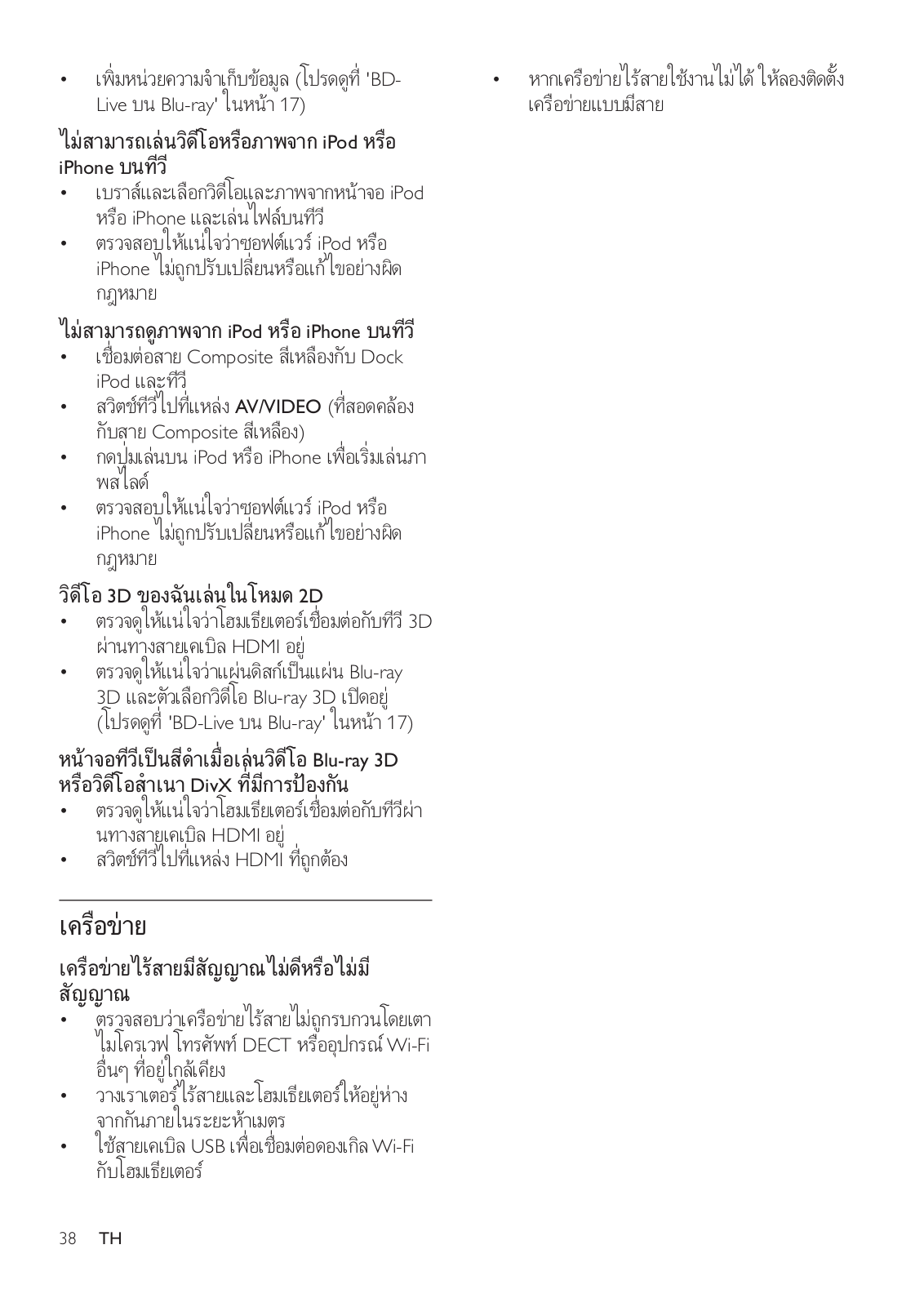 • เพิ่มหน่วยความจำเก็บข้อมูล (โปรดดูที่ 'BD-Live บน Blu-ray' ในหน้า 17)

ไม่สามารถเล่นวิดีโอหรือภาพจาก iPod หรือ iPhone บนทีวี
• เบราส์และเลือกวิดีโอและภาพจากหน้าจอ iPod หรือ iPhone และเล่นไฟล์บนทีวี
• ตรวจสอบให้แน่ใจว่าซอฟต์แวร์ iPod หรือ iPhone ไม่ถูกปรับเปลี่ยนหรือแก้ไขอย่างผิดกฎหมาย

ไม่สามารถดูภาพจาก iPod หรือ iPhone บนทีวี
• เชื่อมต่อสาย Composite สีเหลืองกับ Dock iPod และทีวี
• สวิตช์ทีวีไปที่แหล่ง AV/VIDEO (ที่สอดคล้องกับสาย Composite สีเหลือง)
• กดปุ่มเล่นบน iPod หรือ iPhone เพื่อเริ่มเล่นภาพสไลด์
• ตรวจสอบให้แน่ใจว่าซอฟต์แวร์ iPod หรือ iPhone ไม่ถูกปรับเปลี่ยนหรือแก้ไขอย่างผิดกฎหมาย

วิดีโอ 3D ของฉันเล่นในโหมด 2D
• ตรวจดูให้แน่ใจว่าโฮมเธียเตอร์เชื่อมต่อกับทีวี 3D ผ่านทางสายเคเบิล HDMI อยู่
• ตรวจดูให้แน่ใจว่าแผ่นดิสก์เป็นแผ่น Blu-ray 3D และตัวเลือกวิดีโอ Blu-ray 3D เปิดอยู่ (โปรดดูที่ 'BD-Live บน Blu-ray' ในหน้า 17)

หน้าจอทีวีเป็นสีดำเมื่อเล่นวิดีโอ Blu-ray 3D หรือวิดีโอสำเนา DivX ที่มีการป้องกัน
• ตรวจดูให้แน่ใจว่าโฮมเธียเตอร์เชื่อมต่อกับทีวีผ่านทางสายเคเบิล HDMI อยู่
• สวิตช์ทีวีไปที่แหล่ง HDMI ที่ถูกต้อง

เครือข่าย

เครือข่ายไร้สายมีสัญญาณไม่ดีหรือไม่มีสัญญาณ
• ตรวจสอบว่าเครือข่ายไร้สายไม่ถูกรบกวนโดยเตาไมโครเวฟ โทรศัพท์ DECT หรืออุปกรณ์ Wi-Fi อื่นๆ ที่อยู่ใกล้เคียง
• วางเราเตอร์ไร้สายและโฮมเธียเตอร์ให้อยู่ห่างจากกันภายในระยะห้าเมตร
• ใช้สายเคเบิล USB เพื่อเชื่อมต่อดองเกิล Wi-Fi กับโฮมเธียเตอร์

• หากเครือข่ายไร้สายใช้งานไม่ได้ ให้ลองติดตั้งเครือข่ายแบบมีสาย

38 TH